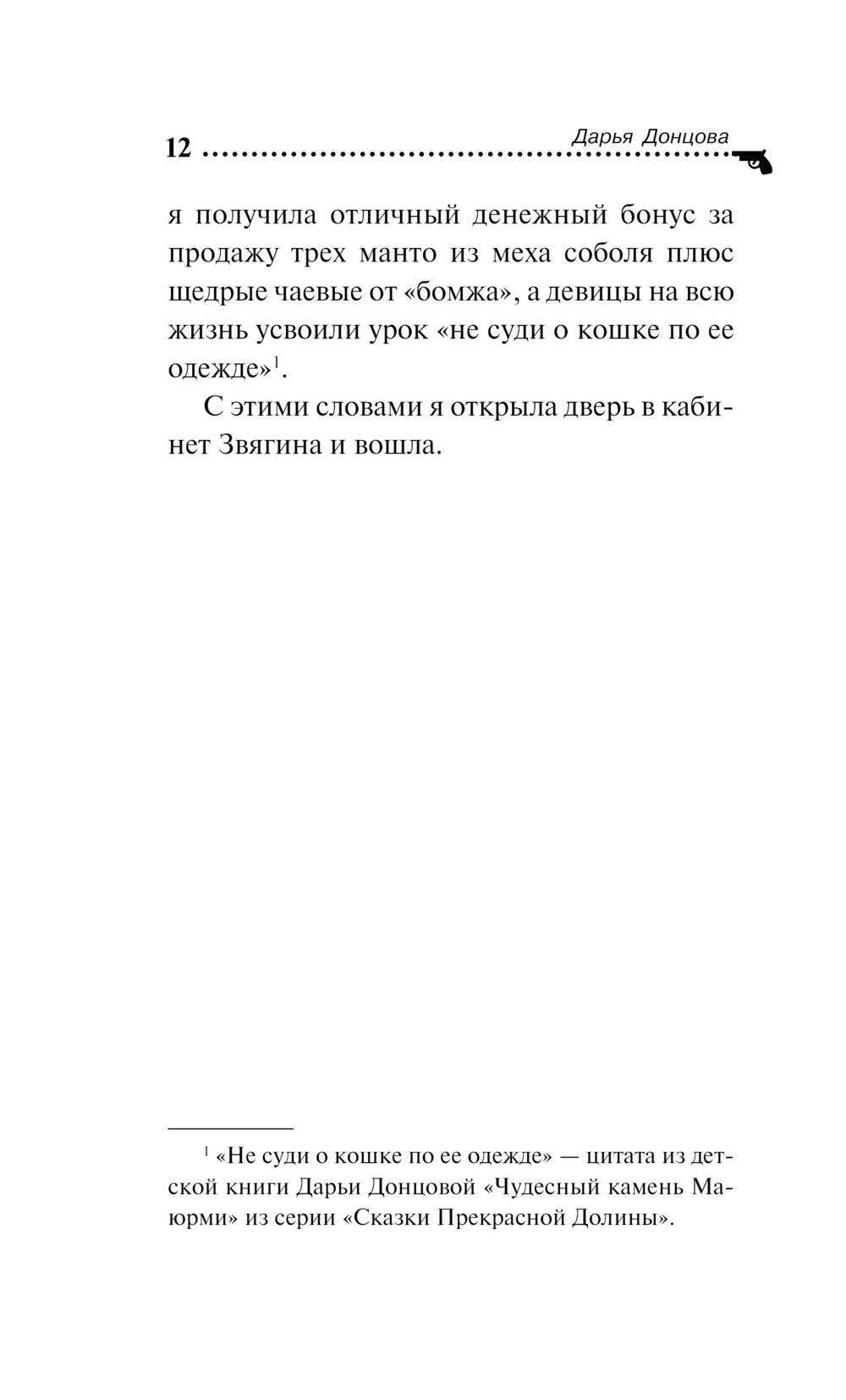 12 Дарья Донцова

я получила отличный денежный бонус за продажу трех манто из меха соболя плюс щедрые чаевые от «бомжа», а девицы на всю жизнь усвоили урок «не суди о кошке по ее одежде»$^1$.

С этими словами я открыла дверь в кабинет Звягина и вошла.

$^1$ «Не суди о кошке по ее одежде» — цитата из детской книги Дарьи Донцовой «Чудесный камень Маюрми» из серии «Сказки Прекрасной Долины».